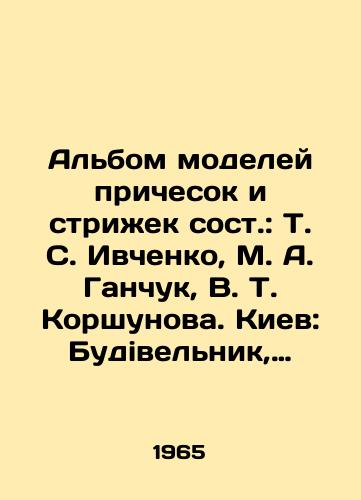 Альбом моделей причесок и стрижек сост.: Т. С. Ивченко, М. А. Ганчук, В. Т. Коршунова. Киев: Будівельник,…

1965